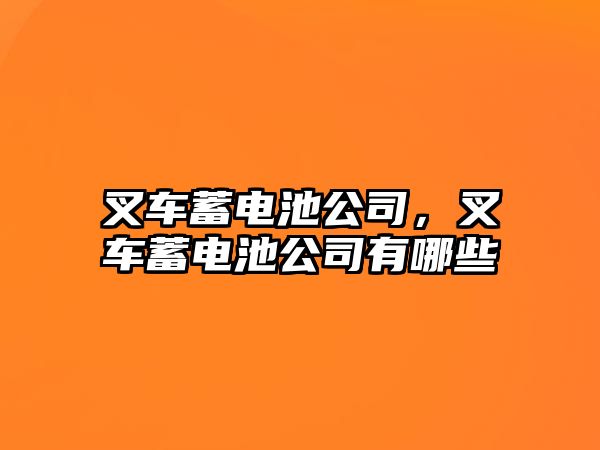 叉车蓄电池公司，叉车蓄电池公司有哪些